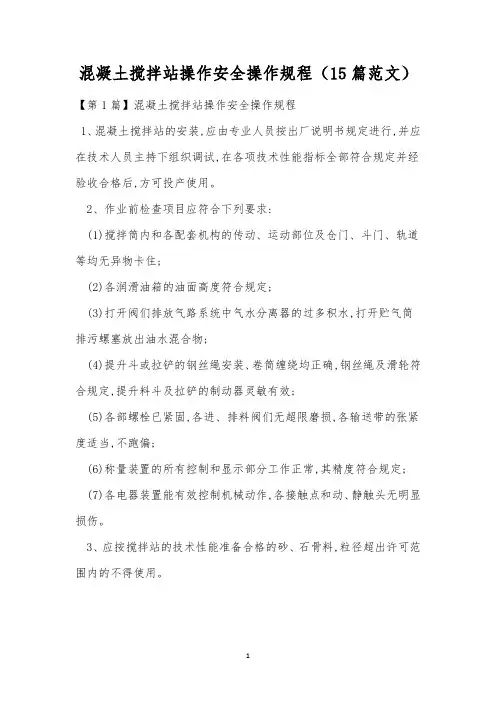 混凝土搅拌站操作安全操作规程（15篇范文）

【第1篇】混凝土搅拌站操作安全操作规程

1、混凝土搅拌站的安装,应由专业人员按出厂说明书规定进行,并应在技术人员主持下组织调试,在各项技术性能指标全部符合规定并经验收合格后,方可投产使用。

2、作业前检查项目应符合下列要求:

(1)搅拌筒内和各配套机构的传动、运动部位及仓门、斗门、轨道等均无异物卡住;

(2)各润滑油箱的油面高度符合规定;

(3)打开阀们排放气路系统中气水分离器的过多积水,打开贮气筒排污螺塞放出油水混合物;

(4)提升斗或拉铲的钢丝绳安装、卷筒缠绕均正确,钢丝绳及滑轮符合规定,提升料斗及拉铲的制动器灵敏有效;

(5)各部螺栓已紧固,各进、排料阀们无超限磨损,各输送带的张紧度适当,不跑偏;

(6)称量装置的所有控制和显示部分工作正常,其精度符合规定;

(7)各电器装置能有效控制机械动作,各接触点和动、静触头无明显损伤。

3、应按搅拌站的技术性能准备合格的砂、石骨料,粒径超出许可范围内的不得使用。

1